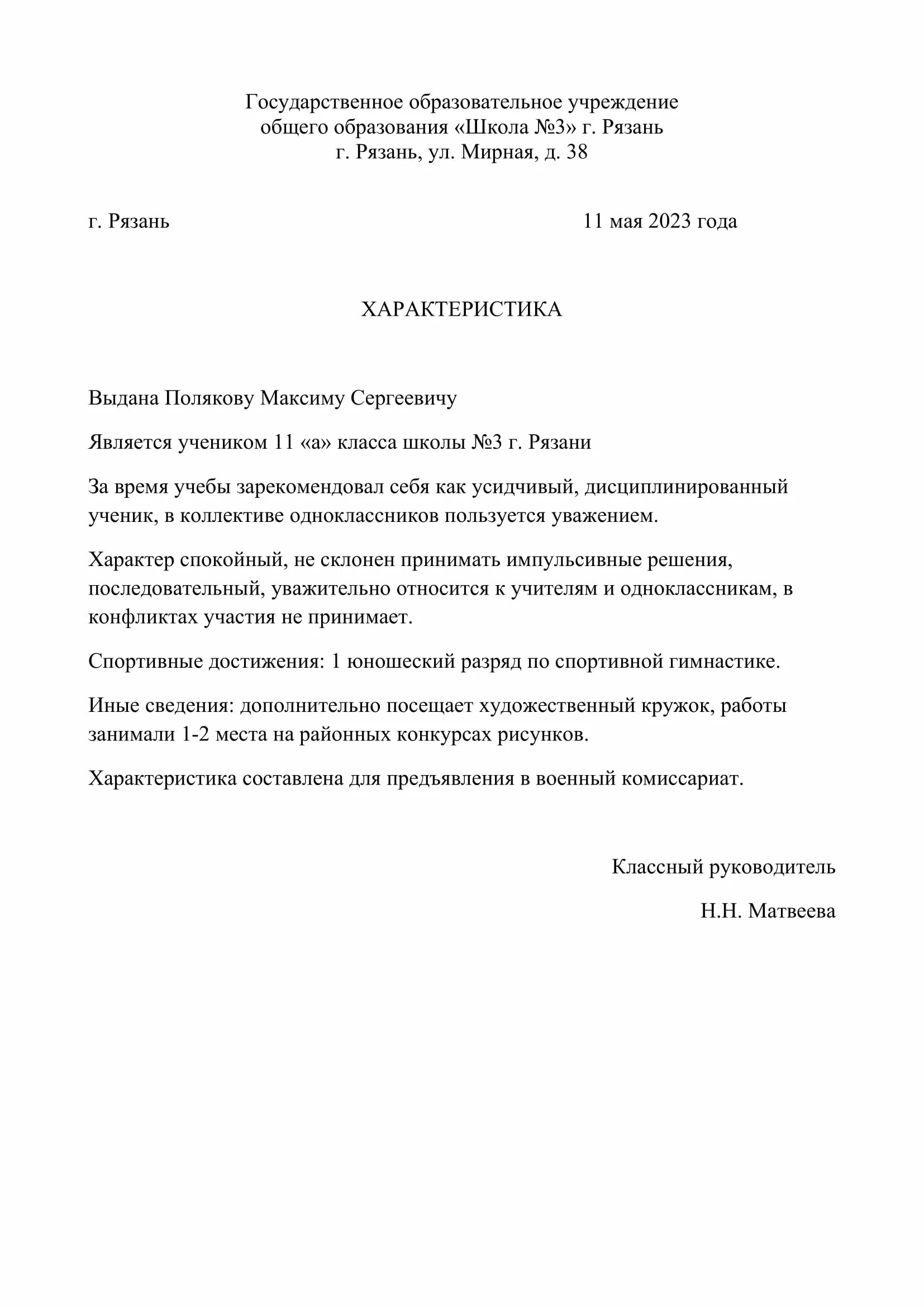 Государственное образовательное учреждение
общего образования «Школа №3» г. Рязань
г. Рязань, ул. Мирная, д. 38

г. Рязань

11 мая 2023 года

ХАРАКТЕРИСТИКА

Выдана Полякову Максиму Сергеевичу

Является учеником 11 «а» класса школы №3 г. Рязани

За время учебы зарекомендовал себя как усидчивый, дисциплинированный ученик, в коллективе одноклассников пользуется уважением.

Характер спокойный, не склонен принимать импульсивные решения, последовательный, уважительно относится к учителям и одноклассникам, в конфликтах участия не принимает.

Спортивные достижения: 1 юношеский разряд по спортивной гимнастике.

Иные сведения: дополнительно посещает художественный кружок, работы занимали 1-2 места на районных конкурсах рисунков.

Характеристика составлена для предъявления в военный комиссариат.

Классный руководитель

Н.Н. Матвеева